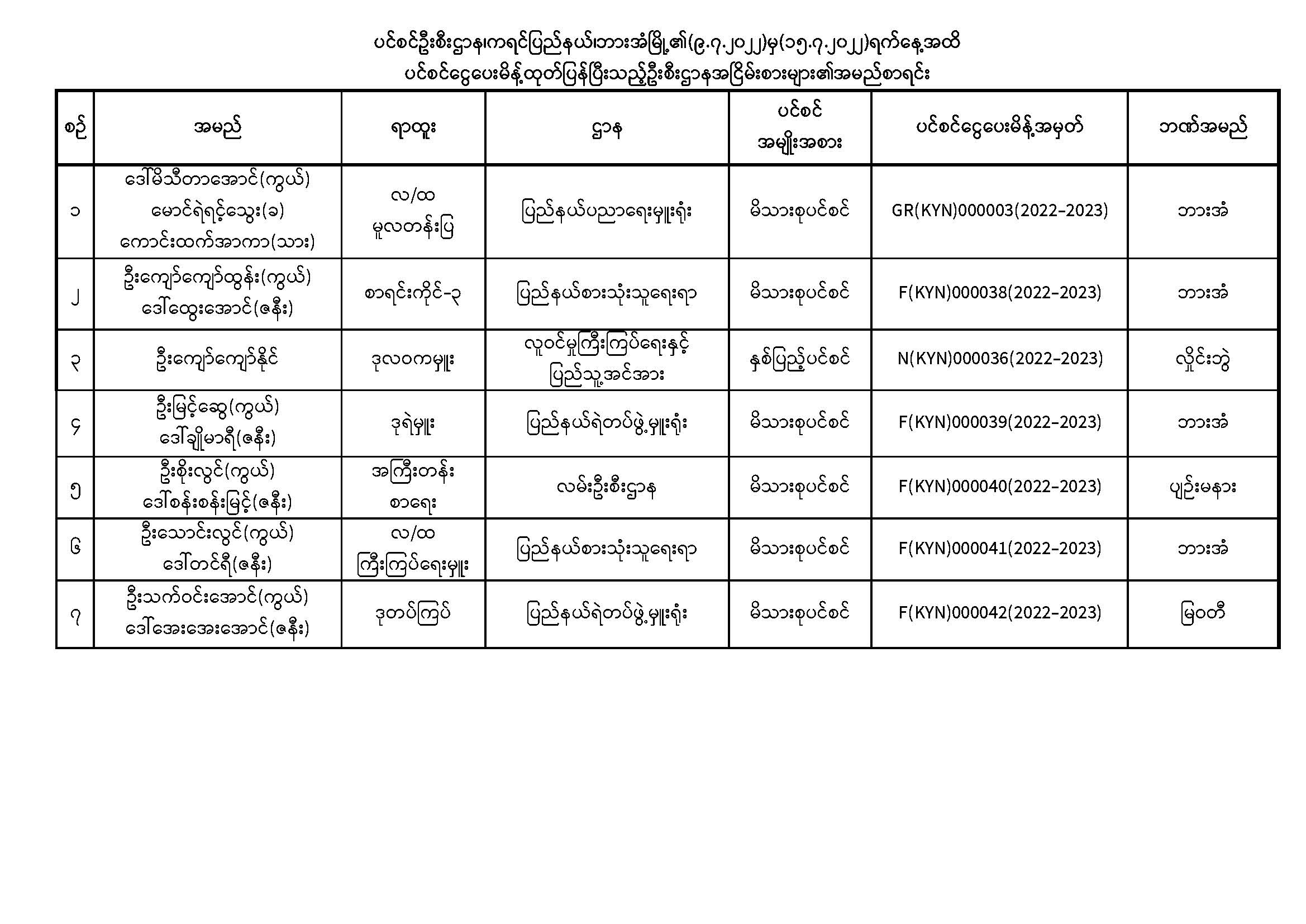 ပင်စင်ဦးစီးဌာန၊ကရင်ပြည်နယ်၊ဘားအံမြို့၏(၉.၇.၂၀၂၂)မှ(၁၅.၇.၂၀၂၂)ရက်နေ့အထိ
ပင်စင်ငွေပေးမိန့်ထုတ်ပြန်ပြီးသည့်ဦးစီးဌာနအငြိမ်းစားများ၏အမည်စာရင်း

| စဉ် | အမည် | ရာထူး | ဌာန | ပင်စင် အမျိုးအစား | ပင်စင်ငွေပေးမိန့်အမှတ် | ဘဏ်အမည် |
|---|---|---|---|---|---|---|
| ၁ | ဒေါ်မိသီတာအောင်(ကွယ်) မောင်ရဲရင့်သွေး(ခ) ကောင်းထက်အာကာ(သား) | လ/ထ မူလတန်းပြ | ပြည်နယ်ပညာရေးမှူးရုံး | မိသားစုပင်စင် | GR(KYN)000003(2022-2023) | ဘားအံ |
| ၂ | ဦးကျော်ကျော်ထွန်း(ကွယ်) ဒေါ်ထွေးအောင်(ဇနီး) | စာရင်းကိုင်-၃ | ပြည်နယ်စားသုံးသူရေးရာ | မိသားစုပင်စင် | F(KYN)000038(2022-2023) | ဘားအံ |
| ၃ | ဦးကျော်ကျော်နိုင် | ဒုလဝကမှူး | လူဝင်မှုကြီးကြပ်ရေးနှင့် ပြည်သူ့အင်အား | နှစ်ပြည့်ပင်စင် | N(KYN)000036(2022-2023) | လှိုင်းဘွဲ |
| ၄ | ဦးမြင့်ဆွေ(ကွယ်) ဒေါ်ချိုမာရီ(ဇနီး) | ဒုရဲမှူး | ပြည်နယ်ရဲတပ်ဖွဲ့မှူးရုံး | မိသားစုပင်စင် | F(KYN)000039(2022-2023) | ဘားအံ |
| ၅ | ဦးစိုးလွင်(ကွယ်) ဒေါ်စန်းစန်းမြင့်(ဇနီး) | အကြီးတန်း စာရေး | လမ်းဦးစီးဌာန | မိသားစုပင်စင် | F(KYN)000040(2022-2023) | ပျဉ်းမနား |
| ၆ | ဦးသောင်းလွင်(ကွယ်) ဒေါ်တင်ရီ(ဇနီး) | လ/ထ ကြီးကြပ်ရေးမှူး | ပြည်နယ်စားသုံးသူရေးရာ | မိသားစုပင်စင် | F(KYN)000041(2022-2023) | ဘားအံ |
| ၇ | ဦးသက်ဝင်းအောင်(ကွယ်) ဒေါ်အေးအေးအောင်(ဇနီး) | ဒုတပ်ကြပ် | ပြည်နယ်ရဲတပ်ဖွဲ့မှူးရုံး | မိသားစုပင်စင် | F(KYN)000042(2022-2023) | မြဝတီ |